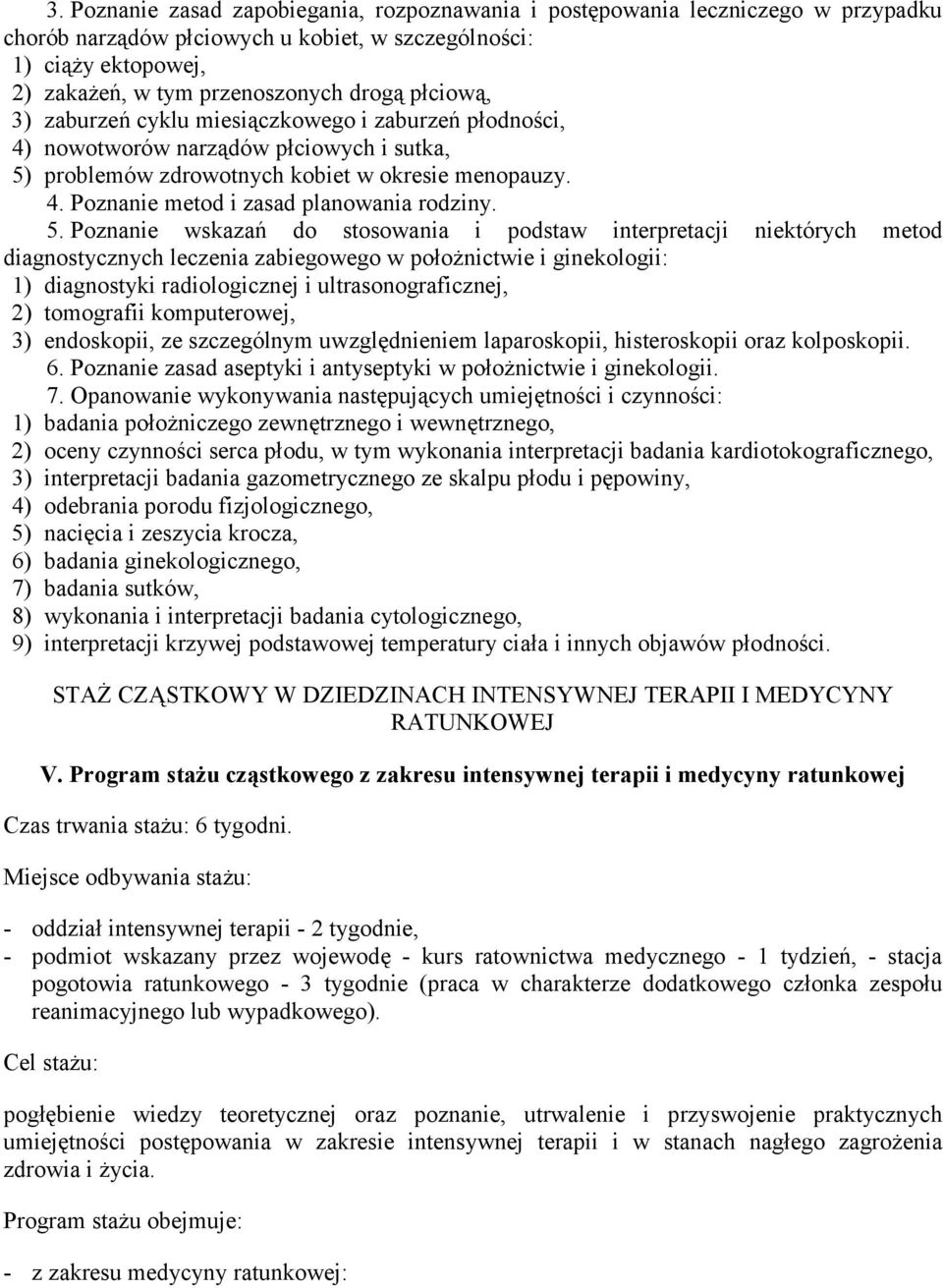 3. Poznanie zasad zapobiegania, rozpoznawania i postępowania leczniczego w przypadku chorób narządów płciowych u kobiet, w szczególności:
1) ciąży ektopowej,
2) zakażeń, w tym przenoszonych drogą płciową,
3) zaburzeń cyklu miesiączkowego i zaburzeń płodności,
4) nowotworów narządów płciowych i sutka,
5) problemów zdrowotnych kobiet w okresie menopauzy.
4. Poznanie metod i zasad planowania rodziny.
5. Poznanie wskazań do stosowania i podstaw interpretacji niektórych metod diagnostycznych leczenia zabiegowego w położnictwie i ginekologii:
1) diagnostyki radiologicznej i ultrasonograficznej,
2) tomografii komputerowej,
3) endoskopii, ze szczególnym uwzględnieniem laparoskopii, histeroskopii oraz kolposkopii.
6. Poznanie zasad aseptyki i antyseptyki w położnictwie i ginekologii.
7. Opanowanie wykonywania następujących umiejętności i czynności:
1) badania położniczego zewnętrznego i wewnętrznego,
2) oceny czynności serca płodu, w tym wykonania interpretacji badania kardiotokograficznego,
3) interpretacji badania gazometrycznego ze skalpu płodu i pępowiny,
4) odebrania porodu fizjologicznego,
5) nacięcia i zeszycia krocza,
6) badania ginekologicznego,
7) badania sutków,
8) wykonania i interpretacji badania cytologicznego,
9) interpretacji krzywej podstawowej temperatury ciała i innych objawów płodności.

STAŻ CZĄSTKOWY W DZIEDZINACH INTENSYWNEJ TERAPII I MEDYCYNY RATUNKOWEJ

V. Program stażu cząstkowego z zakresu intensywnej terapii i medycyny ratunkowej

Czas trwania stażu: 6 tygodni.

Miejsce odbywania stażu:

- oddział intensywnej terapii - 2 tygodnie,
- podmiot wskazany przez wojewodę - kurs ratownictwa medycznego - 1 tydzień, - stacja pogotowia ratunkowego - 3 tygodnie (praca w charakterze dodatkowego członka zespołu reanimacyjnego lub wypadkowego).

Cel stażu:

pogłębienie wiedzy teoretycznej oraz poznanie, utrwalenie i przyswojenie praktycznych umiejętności postępowania w zakresie intensywnej terapii i w stanach nagłego zagrożenia zdrowia i życia.

Program stażu obejmuje:

- z zakresu medycyny ratunkowej: